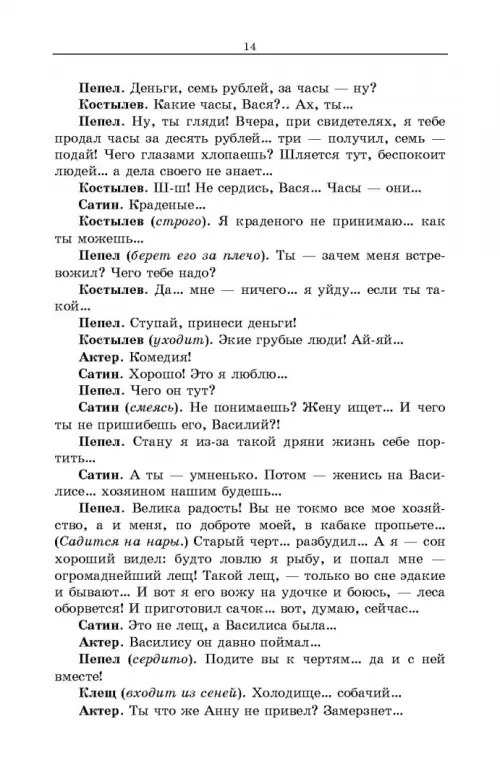 14

Пепел. Деньги, семь рублей, за часы — ну?

Костылев. Какие часы, Вася?.. Ах, ты...

Пепел. Ну, ты гляди! Вчера, при свидетелях, я тебе продал часы за десять рублей... три — получил, семь — подай! Чего глазами хлопаешь? Шляется тут, беспокоит людей... а дела своего не знает...

Костылев. Ш-ш! Не сердись, Вася... Часы — они...

Сатин. Краденые...

Костылев (строго). Я краденого не принимаю... как ты можешь...

Пепел (берет его за плечо). Ты — зачем меня встревожил? Чего тебе надо?

Костылев. Да... мне — ничего... я уйду... если ты такой...

Пепел. Ступай, принеси деньги!

Костылев (уходит). Экие грубые люди! Ай-яй...

Актер. Комедия!

Сатин. Хорошо! Это я люблю...

Пепел. Чего он тут?

Сатин (смеясь). Не понимаешь? Жену ищет... И чего ты не пришибешь его, Василий?!

Пепел. Стану я из-за такой дряни жизнь себе портить...

Сатин. А ты — умненько. Потом — женись на Василисе... хозяином нашим будешь...

Пепел. Велика радость! Вы не токмо все мое хозяйство, а и меня, по доброте моей, в кабаке пропьете... (Садится на нары.) Старый черт... разбудил... А я — сон хороший видел: будто ловлю я рыбу, и попал мне — огромаднейший лещ! Такой лещ, — только во сне эдакие и бывают... И вот я его вожу на удочке и боюсь, — леса оборвется! И приготовил сачок... вот, думаю, сейчас...

Сатин. Это не лещ, а Василиса была...

Актер. Василису он давно поймал...

Пепел (сердито). Подите вы к чертям... да и с ней вместе!

Клещ (входит из сеней). Холодище... собачий...

Актер. Ты что же Анну не привел? Замерзнет...